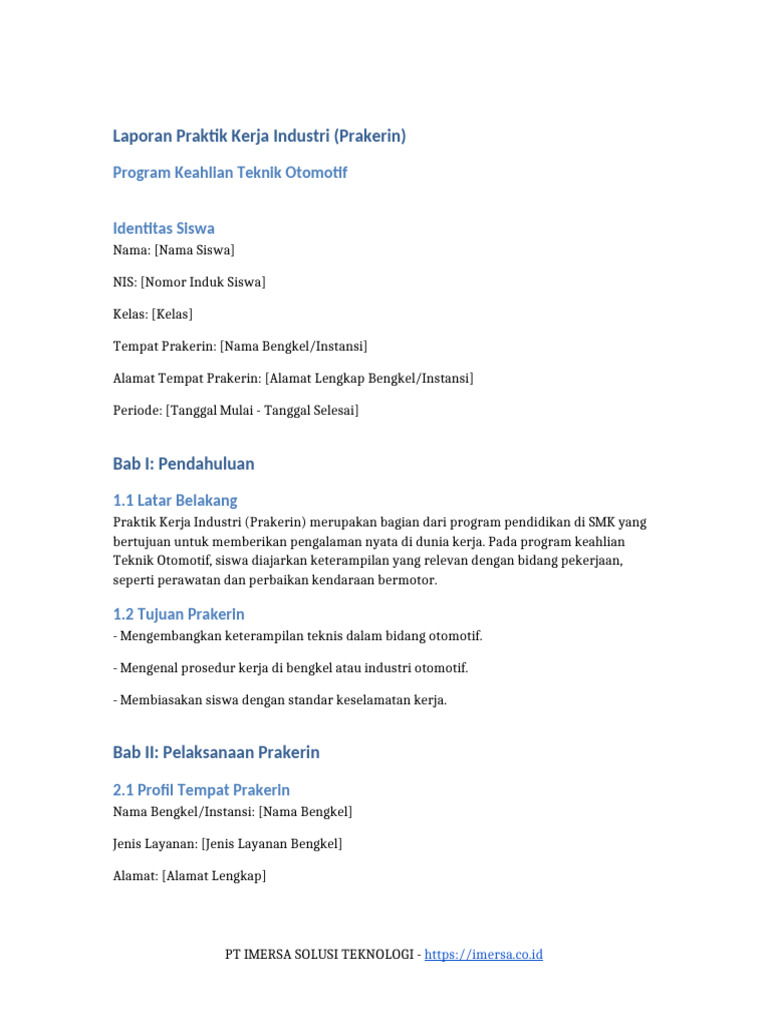 Laporan Praktik Kerja Industri (Prakerin)

Program Keahlian Teknik Otomotif

Identitas Siswa

Nama: [Nama Siswa]

NIS: [Nomor Induk Siswa]

Kelas: [Kelas]

Tempat Prakerin: [Nama Bengkel/Instansi]

Alamat Tempat Prakerin: [Alamat Lengkap Bengkel/Instansi]

Periode: [Tanggal Mulai - Tanggal Selesai]

Bab I: Pendahuluan

1.1 Latar Belakang

Praktik Kerja Industri (Prakerin) merupakan bagian dari program pendidikan di SMK yang bertujuan untuk memberikan pengalaman nyata di dunia kerja. Pada program keahlian Teknik Otomotif, siswa diajarkan keterampilan yang relevan dengan bidang pekerjaan, seperti perawatan dan perbaikan kendaraan bermotor.

1.2 Tujuan Prakerin

- Mengembangkan keterampilan teknis dalam bidang otomotif.

- Mengenal prosedur kerja di bengkel atau industri otomotif.

- Membiasakan siswa dengan standar keselamatan kerja.

Bab II: Pelaksanaan Prakerin

2.1 Profil Tempat Prakerin

Nama Bengkel/Instansi: [Nama Bengkel]

Jenis Layanan: [Jenis Layanan Bengkel]

Alamat: [Alamat Lengkap]

PT IMERSA SOLUSI TEKNOLOGI - https://imersa.co.id